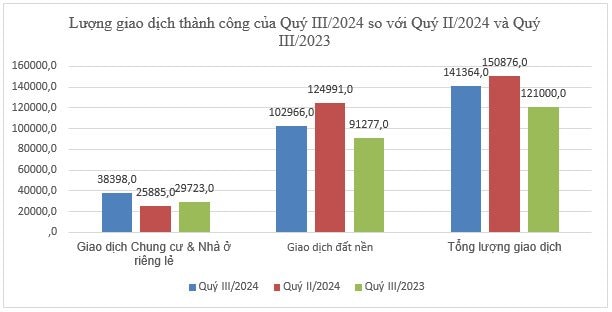 Lượng giao dịch thành công của Quý III/2024 so với Quý II/2024 và Quý III/2023

160000,0
140000,0
120000,0
100000,0
80000,0
60000,0
40000,0
20000,0
,0

38398,0
25885,0
29723,0
102966,0
124991,0
91277,0
141364,0
150876,0
121000,0

Giao dịch Chung cư & Nhà ở riêng lẻ
Giao dịch đất nền
Tổng lượng giao dịch

Quý III/2024
Quý II/2024
Quý III/2023